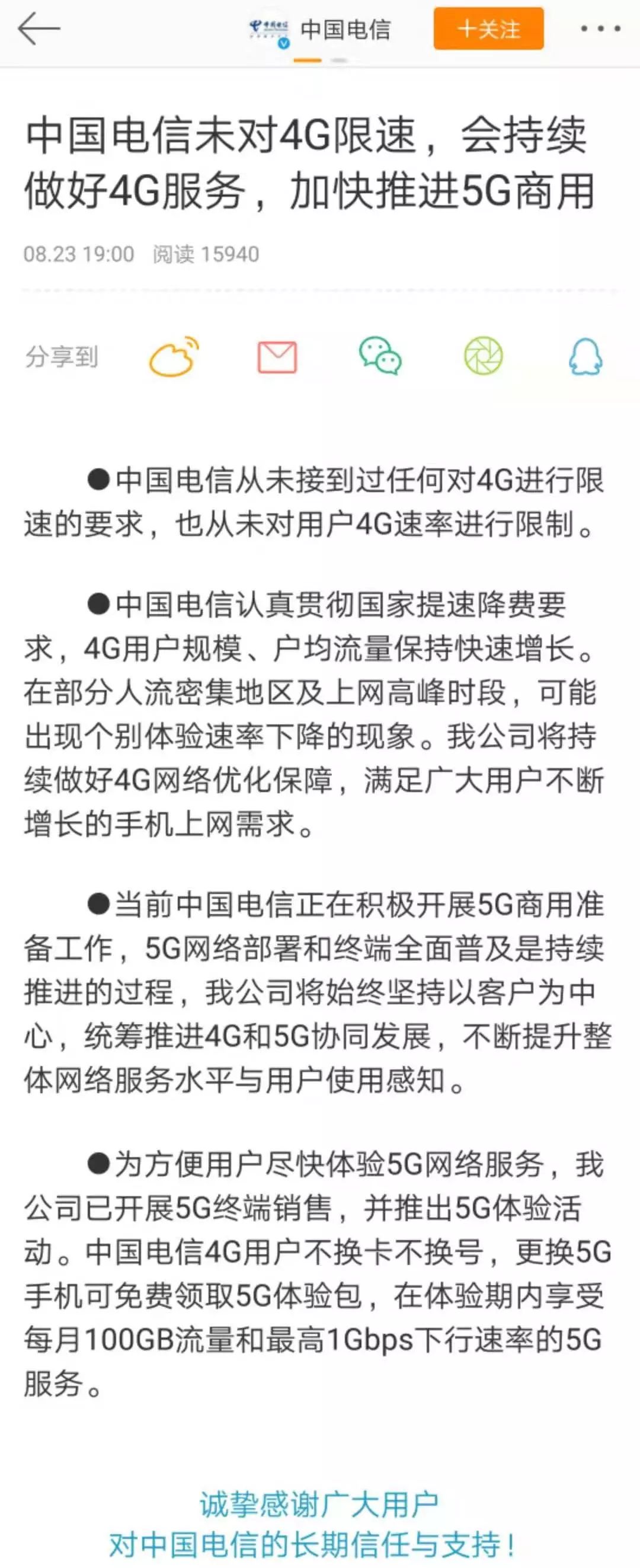 中国电信 +关注

中国电信未对4G限速，会持续做好4G服务，加快推进5G商用

08.23 19:00 阅读 15940

分享到

●中国电信从未接到过任何对4G进行限速的要求，也从未对用户4G速率进行限制。

●中国电信认真贯彻国家提速降费要求，4G用户规模、户均流量保持快速增长。在部分人流密集地区及上网高峰时段，可能出现个别体验速率下降的现象。我公司将持续做好4G网络优化保障，满足广大用户不断增长的手机上网需求。

●当前中国电信正在积极开展5G商用准备工作，5G网络部署和终端全面普及是持续推进的过程，我公司将始终坚持以客户为中心，统筹推进4G和5G协同发展，不断提升整体网络服务水平与用户使用感知。

●为方便用户尽快体验5G网络服务，我公司已开展5G终端销售，并推出5G体验活动。中国电信4G用户不换卡不换号，更换5G手机可免费领取5G体验包，在体验期内享受每月100GB流量和最高1Gbps下行速率的5G服务。

诚挚感谢广大用户
对中国电信的长期信任与支持！